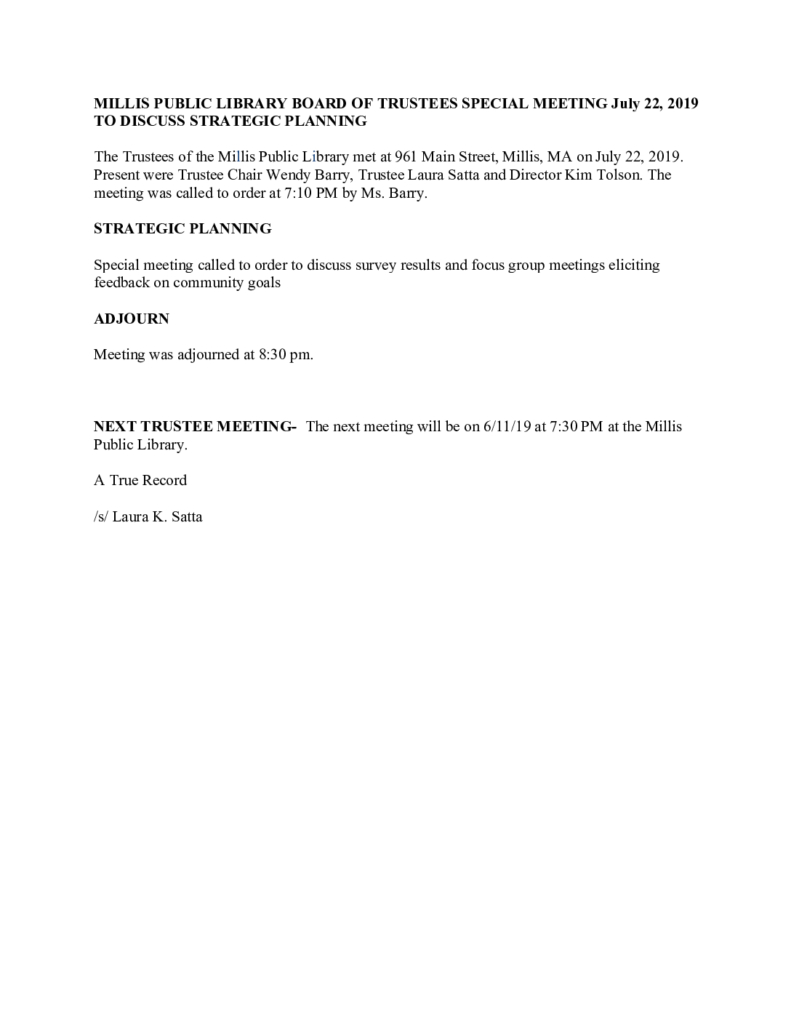 MILLIS PUBLIC LIBRARY BOARD OF TRUSTEES SPECIAL MEETING July 22, 2019 TO DISCUSS STRATEGIC PLANNING

The Trustees of the Millis Public Library met at 961 Main Street, Millis, MA on July 22, 2019. Present were Trustee Chair Wendy Barry, Trustee Laura Satta and Director Kim Tolson. The meeting was called to order at 7:10 PM by Ms. Barry.

STRATEGIC PLANNING

Special meeting called to order to discuss survey results and focus group meetings eliciting feedback on community goals

ADJOURN

Meeting was adjourned at 8:30 pm.

NEXT TRUSTEE MEETING- The next meeting will be on 6/11/19 at 7:30 PM at the Millis Public Library.

A True Record

/s/ Laura K. Satta